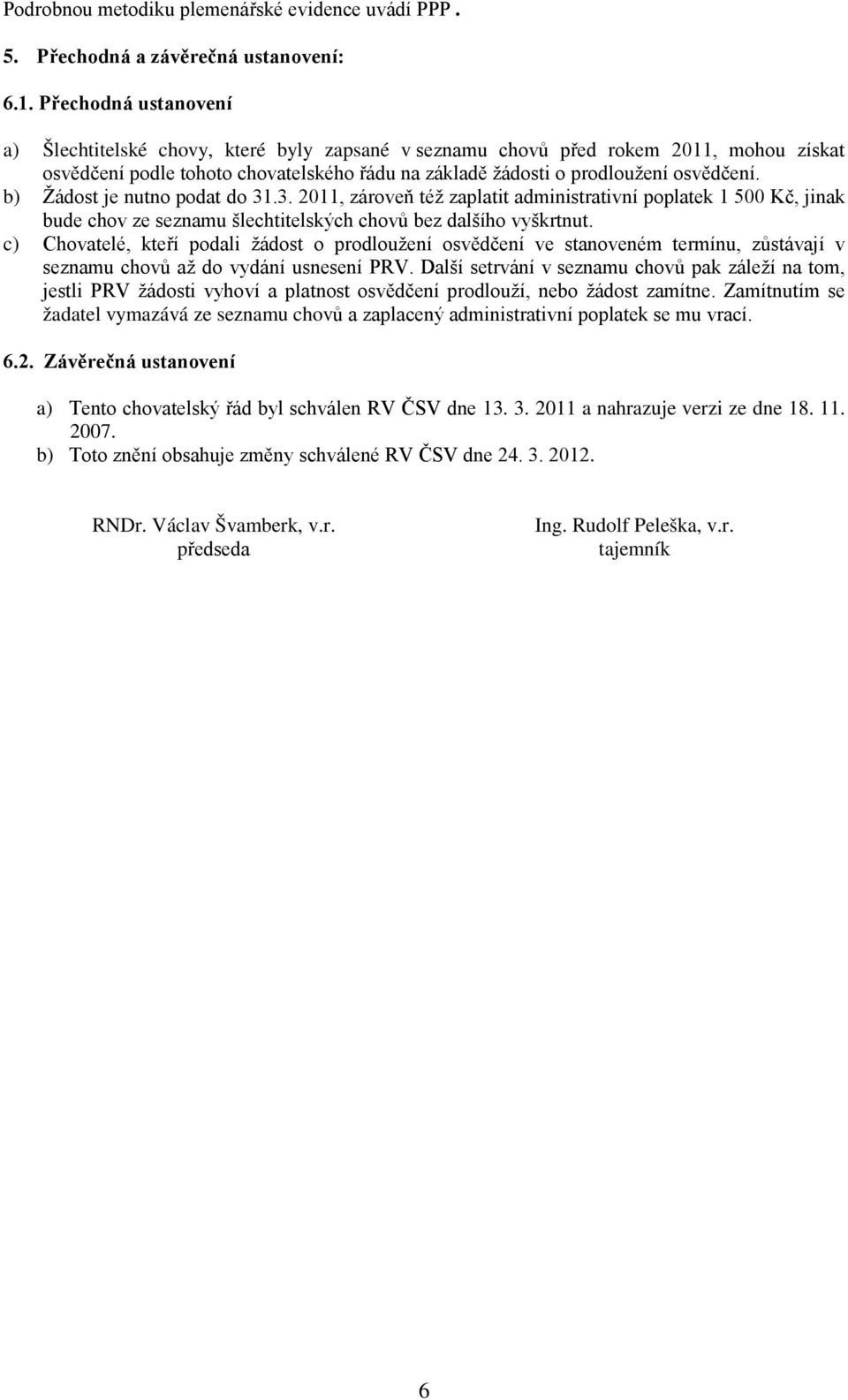 Podrobnou metodiku plemenářské evidence uvádí PPP .

5. Přechodná a závěrečná ustanovení:

6.1. Přechodná ustanovení

a) Šlechtitelské chovy, které byly zapsané v seznamu chovů před rokem 2011, mohou získat osvědčení podle tohoto chovatelského řádu na základě žádosti o prodloužení osvědčení.
b) Žádost je nutno podat do 31.3. 2011, zároveň též zaplatit administrativní poplatek 1 500 Kč, jinak bude chov ze seznamu šlechtitelských chovů bez dalšího vyškrtnut.
c) Chovatelé, kteří podali žádost o prodloužení osvědčení ve stanoveném termínu, zůstávají v seznamu chovů až do vydání usnesení PRV. Další setrvání v seznamu chovů pak záleží na tom, jestli PRV žádosti vyhoví a platnost osvědčení prodlouží, nebo žádost zamítne. Zamítnutím se žadatel vymazává ze seznamu chovů a zaplacený administrativní poplatek se mu vrací.

6.2. Závěrečná ustanovení

a) Tento chovatelský řád byl schválen RV ČSV dne 13. 3. 2011 a nahrazuje verzi ze dne 18. 11. 2007.
b) Toto znění obsahuje změny schválené RV ČSV dne 24. 3. 2012.

RNDr. Václav Švamberk, v.r.
předseda

Ing. Rudolf Peleška, v.r.
tajemník

6